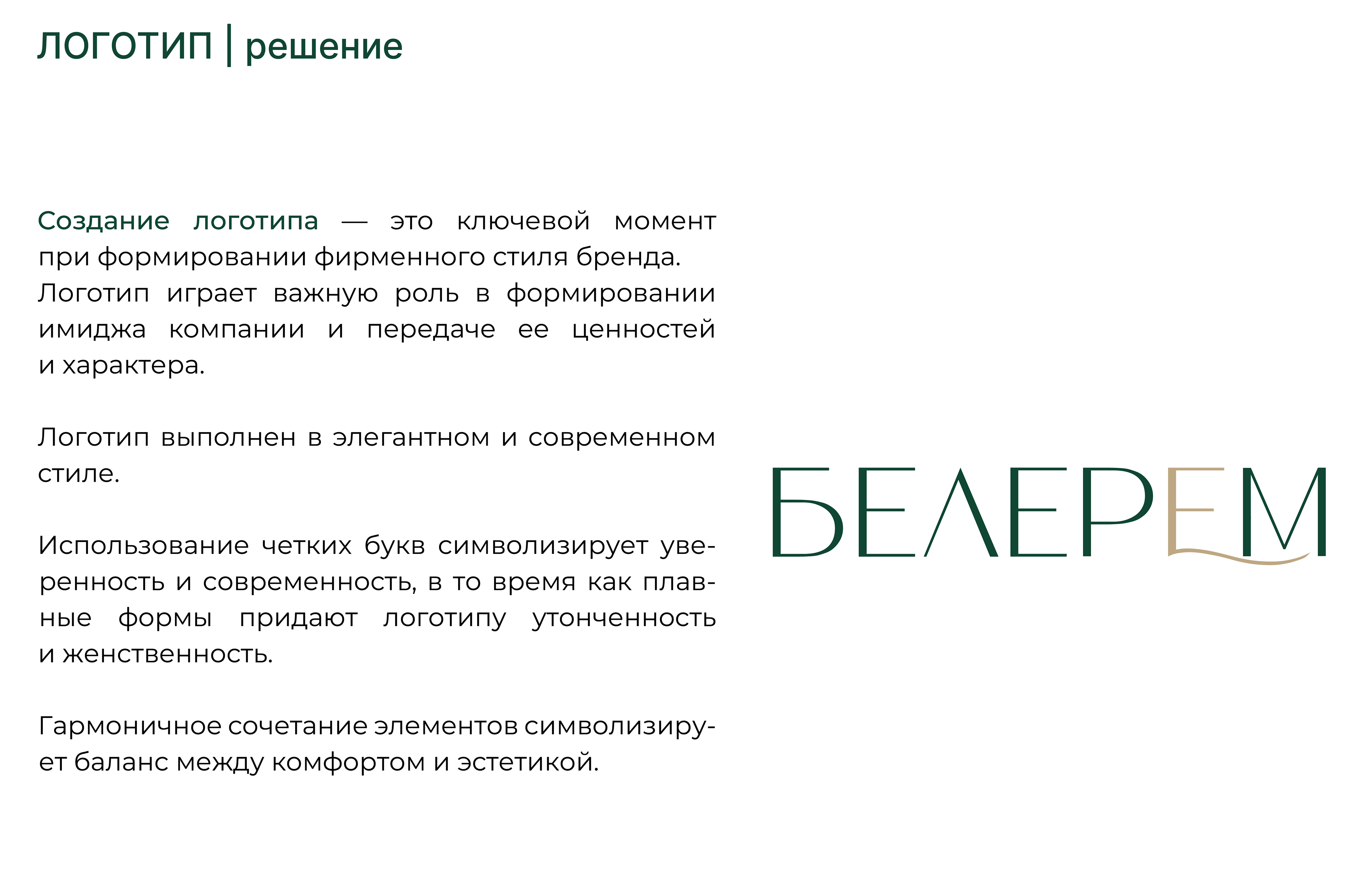 ЛОГОТИП | решение

Создание логотипа — это ключевой момент при формировании фирменного стиля бренда. Логотип играет важную роль в формировании имиджа компании и передаче ее ценностей и характера.

Логотип выполнен в элегантном и современном стиле.

Использование четких букв символизирует уверенность и современность, в то время как плавные формы придают логотипу утонченность и женственность.

Гармоничное сочетание элементов символизирует баланс между комфортом и эстетикой.

БЕЛЕРЕМ